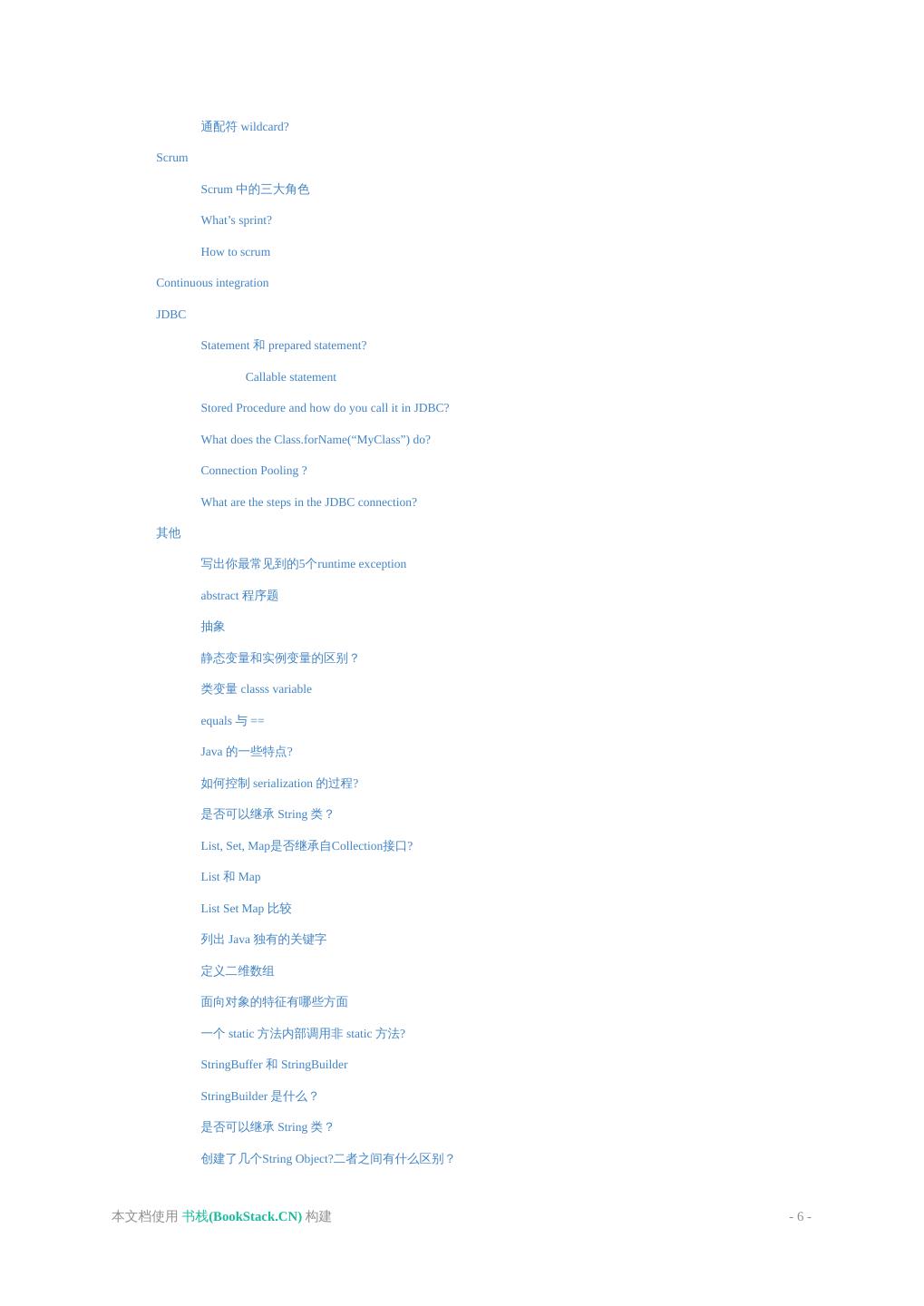 通配符 wildcard?

Scrum

Scrum 中的三大角色

What’s sprint?

How to scrum

Continuous integration

JDBC

Statement 和 prepared statement?

Callable statement

Stored Procedure and how do you call it in JDBC?

What does the Class.forName(“MyClass”) do?

Connection Pooling ?

What are the steps in the JDBC connection?

其他

写出你最常见到的5个runtime exception

abstract 程序题

抽象

静态变量和实例变量的区别？

类变量 classs variable

equals 与 ==

Java 的一些特点?

如何控制 serialization 的过程?

是否可以继承 String 类？

List, Set, Map是否继承自Collection接口?

List 和 Map

List Set Map 比较

列出 Java 独有的关键字

定义二维数组

面向对象的特征有哪些方面

一个 static 方法内部调用非 static 方法?

StringBuffer 和 StringBuilder

StringBuilder 是什么？

是否可以继承 String 类？

创建了几个String Object?二者之间有什么区别？

本文档使用 书栈(BookStack.CN) 构建

- 6 -